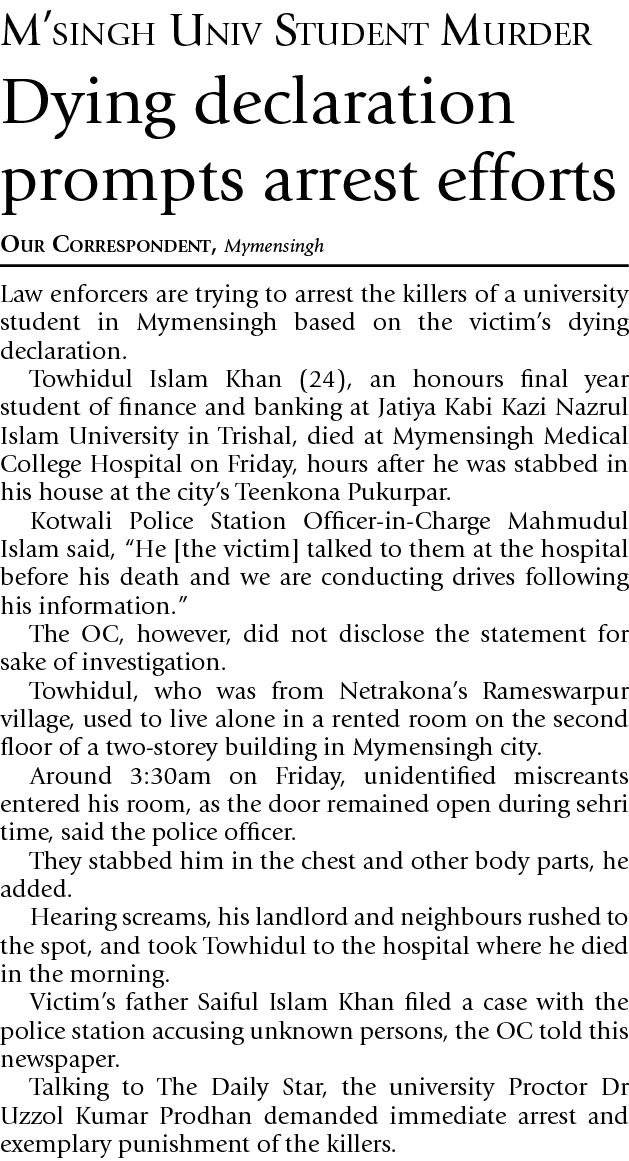 M'SINGH UNIV STUDENT MURDER

Dying declaration prompts arrest efforts

OUR CORRESPONDENT, Mymensingh

Law enforcers are trying to arrest the killers of a university student in Mymensingh based on the victim's dying declaration.

Towhidul Islam Khan (24), an honours final year student of finance and banking at Jatiya Kabi Kazi Nazrul Islam University in Trishal, died at Mymensingh Medical College Hospital on Friday, hours after he was stabbed in his house at the city's Teenkona Pukurpar.

Kotwali Police Station Officer-in-Charge Mahmudul Islam said, "He [the victim] talked to them at the hospital before his death and we are conducting drives following his information."

The OC, however, did not disclose the statement for sake of investigation.

Towhidul, who was from Netrakona's Rameswarpur village, used to live alone in a rented room on the second floor of a two-storey building in Mymensingh city.

Around 3:30am on Friday, unidentified miscreants entered his room, as the door remained open during sehri time, said the police officer.

They stabbed him in the chest and other body parts, he added.

Hearing screams, his landlord and neighbours rushed to the spot, and took Towhidul to the hospital where he died in the morning.

Victim's father Saiful Islam Khan filed a case with the police station accusing unknown persons, the OC told this newspaper.

Talking to The Daily Star, the university Proctor Dr Uzzol Kumar Prodhan demanded immediate arrest and exemplary punishment of the killers.